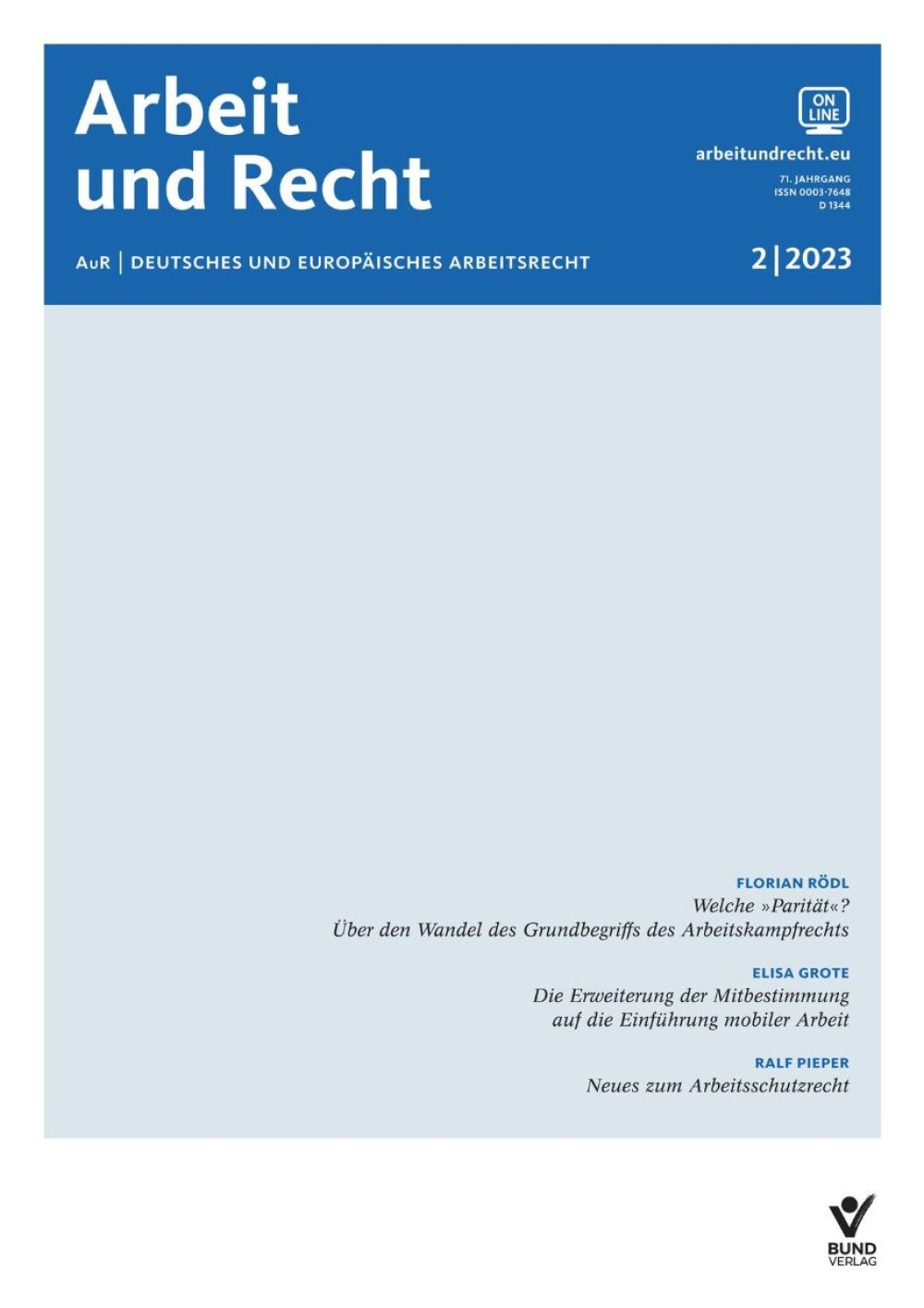 Arbeit
und Recht

ON
LINE

arbeitundrecht.eu

71. JAHRGANG
ISSN 0003-7648
D 1344

AuR | DEUTSCHES UND EUROPÄISCHES ARBEITSRECHT

2|2023

FLORIAN RÖDL
Welche »Parität«?
Über den Wandel des Grundbegriffs des Arbeitskampfrechts

ELISA GROTE
Die Erweiterung der Mitbestimmung
auf die Einführung mobiler Arbeit

RALF PIEPER
Neues zum Arbeitsschutzrecht

BUND
VERLAG